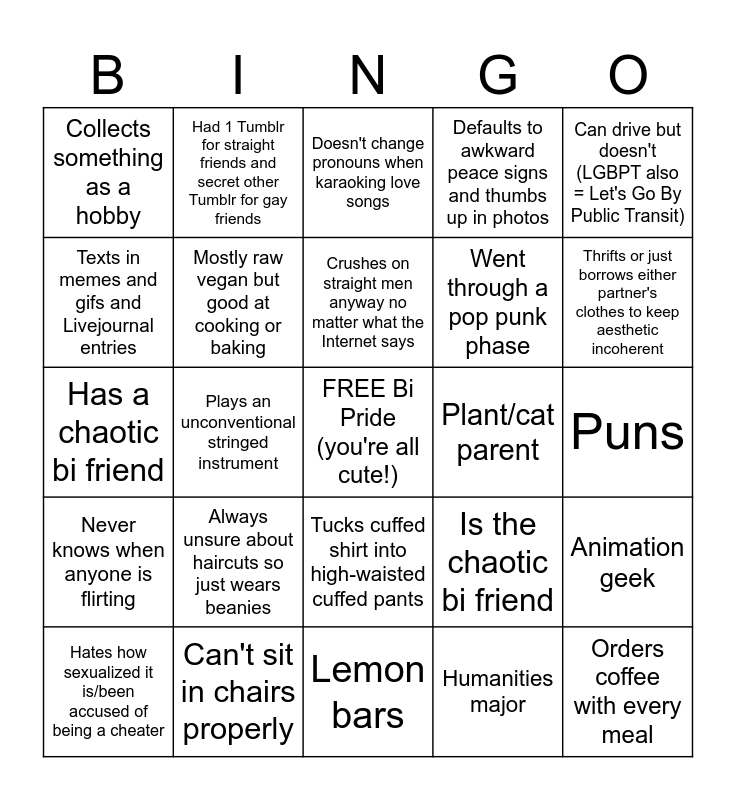 | B | I | N | G | O |
|---|---|---|---|---|
| Collects something as a hobby | Had 1 Tumblr for straight friends and secret other Tumblr for gay friends | Doesn't change pronouns when karaoking love songs | Defaults to awkward peace signs and thumbs up in photos | Can drive but doesn't (LGBPT also = Let's Go By Public Transit) |
| Texts in memes and gifs and Livejournal entries | Mostly raw vegan but good at cooking or baking | Crushes on straight men anyway no matter what the Internet says | Went through a pop punk phase | Thrifts or just borrows either partner's clothes to keep aesthetic incoherent |
| Has a chaotic bi friend | Plays an unconventional stringed instrument | FREE Bi Pride (you're all cute!) | Plant/cat parent | Puns |
| Never knows when anyone is flirting | Always unsure about haircuts so just wears beanies | Tucks cuffed shirt into high-waisted cuffed pants | Is the chaotic bi friend | Animation geek |
| Hates how sexualized it is/been accused of being a cheater | Can't sit in chairs properly | Lemon bars | Humanities major | Orders coffee with every meal |